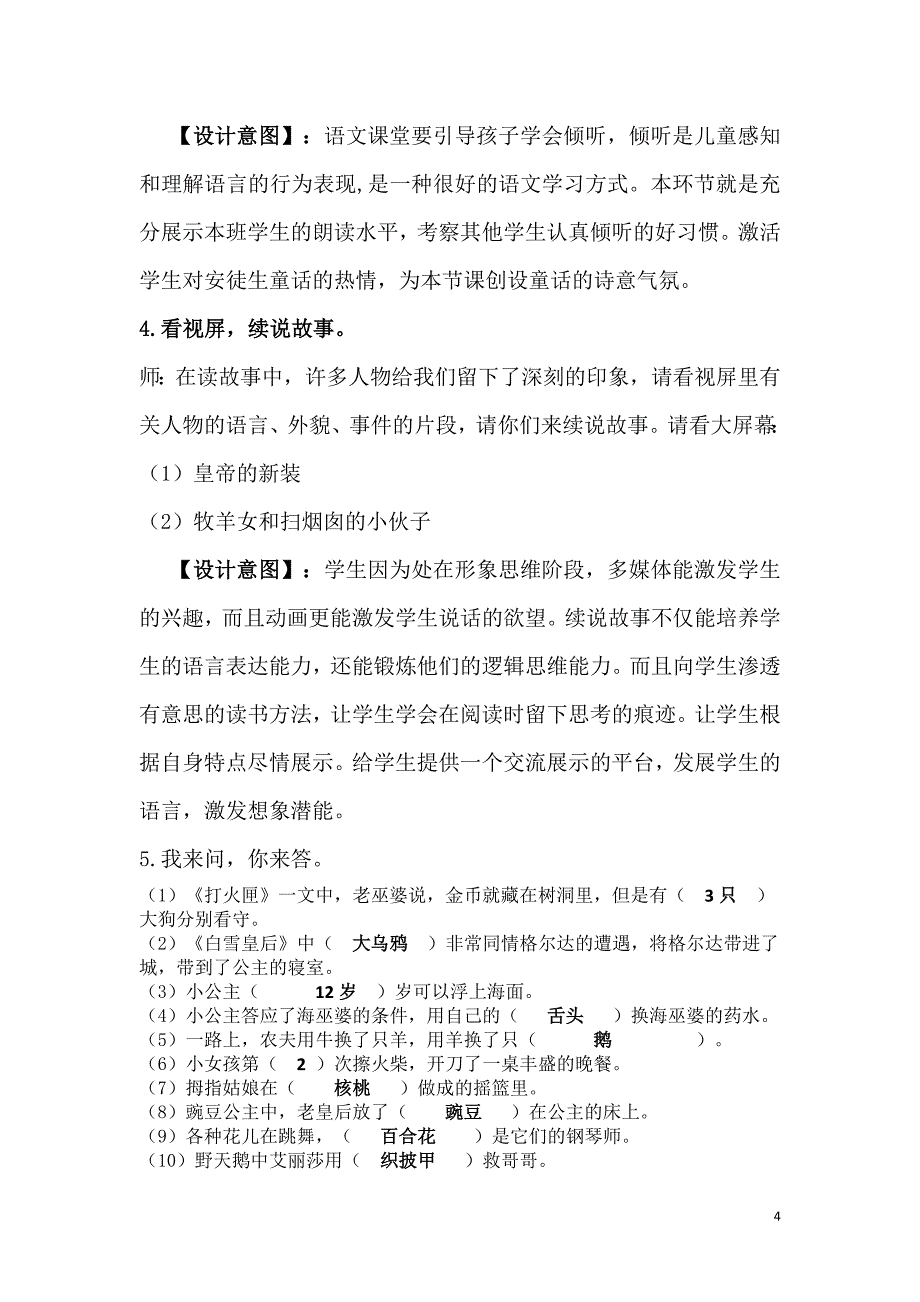 【设计意图】：语文课堂要引导孩子学会倾听，倾听是儿童感知和理解语言的行为表现,是一种很好的语文学习方式。本环节就是充分展示本班学生的朗读水平，考察其他学生认真倾听的好习惯。激活学生对安徒生童话的热情，为本节课创设童话的诗意气氛。

4.看视屏，续说故事。

师：在读故事中，许多人物给我们留下了深刻的印象，请看视屏里有关人物的语言、外貌、事件的片段，请你们来续说故事。请看大屏幕:

（1）皇帝的新装

（2）牧羊女和扫烟囱的小伙子

【设计意图】：学生因为处在形象思维阶段，多媒体能激发学生的兴趣，而且动画更能激发学生说话的欲望。续说故事不仅能培养学生的语言表达能力，还能锻炼他们的逻辑思维能力。而且向学生渗透有意思的读书方法，让学生学会在阅读时留下思考的痕迹。让学生根据自身特点尽情展示。给学生提供一个交流展示的平台，发展学生的语言，激发想象潜能。

5.我来问，你来答。

（1）《打火匣》一文中，老巫婆说，金币就藏在树洞里，但是有（ 3只 ）大狗分别看守。
（2）《白雪皇后》中（ 大乌鸦 ）非常同情格尔达的遭遇，将格尔达带进了城，带到了公主的寝室。
（3）小公主（ 12岁 ）岁可以浮上海面。
（4）小公主答应了海巫婆的条件，用自己的（ 舌头 ）换海巫婆的药水。
（5）一路上，农夫用牛换了只羊，用羊换了只（ 鹅 ）。
（6）小女孩第（ 2 ）次擦火柴，开刀了一桌丰盛的晚餐。
（7）拇指姑娘在（ 核桃 ）做成的摇篮里。
（8）豌豆公主中，老皇后放了（ 豌豆 ）在公主的床上。
（9）各种花儿在跳舞，（ 百合花 ）是它们的钢琴师。
（10）野天鹅中艾丽莎用（ 织披甲 ）救哥哥。

4